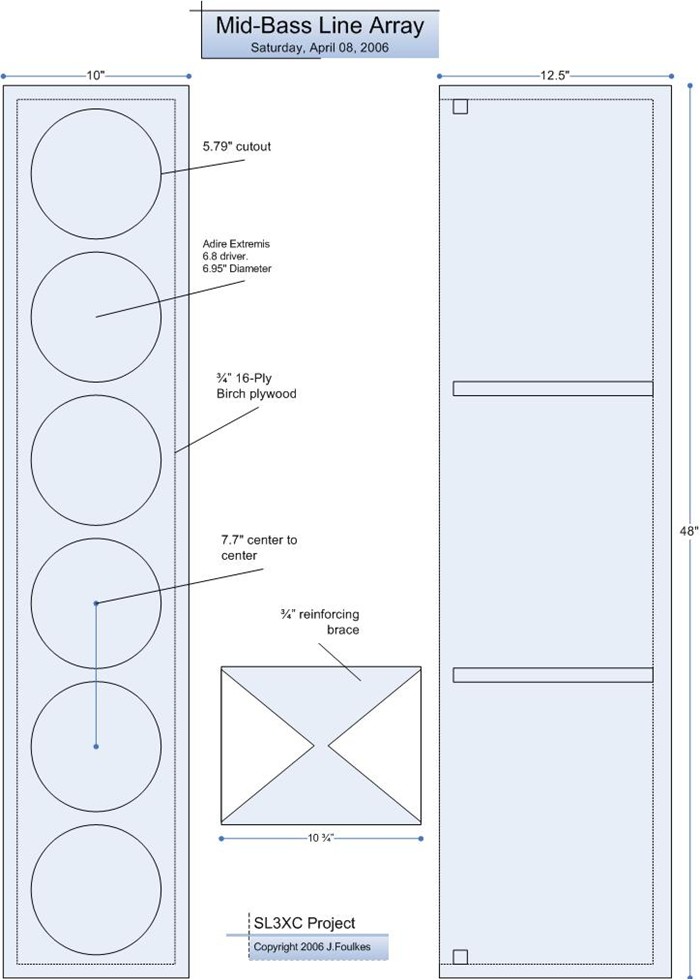 Mid-Bass Line Array
Saturday, April 08, 2006

10"

12.5"

5.79" cutout

Adire Extremis 6.8 driver. 6.95" Diameter

¾" 16-Ply Birch plywood

7.7" center to center

¾" reinforcing brace

48"

10 ¾"

SL3XC Project

Copyright 2006 J.Foulkes